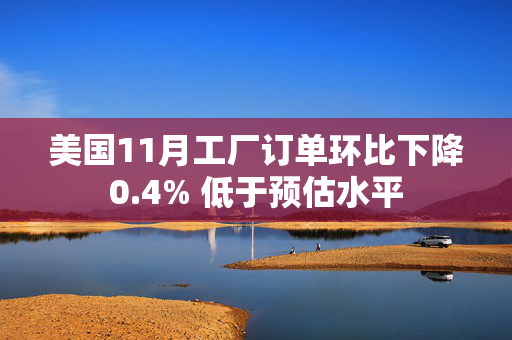 美国11月工厂订单环比下降0.4% 低于预估水平